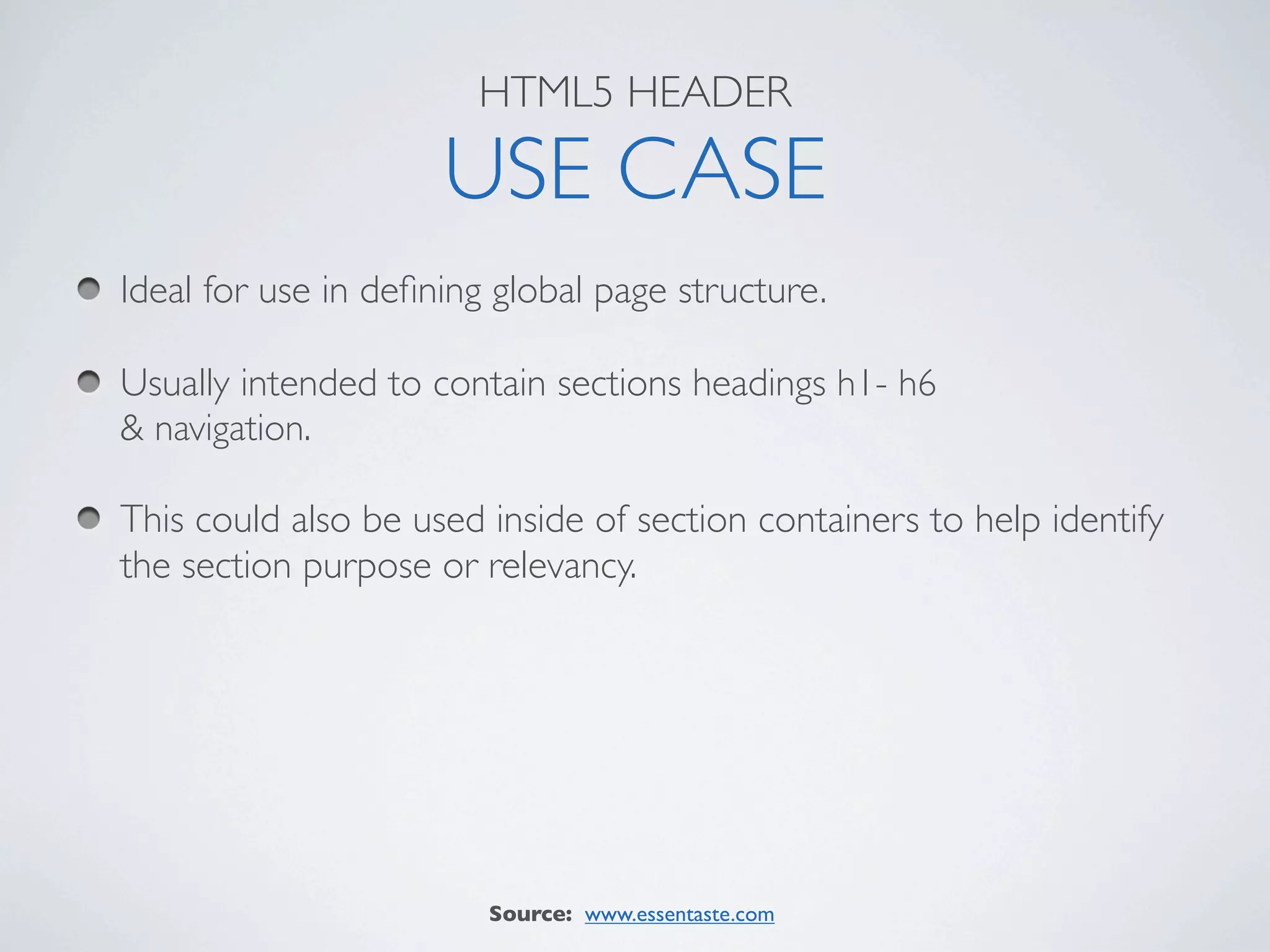 HTML5 HEADER
USE CASE

• Ideal for use in defining global page structure.

• Usually intended to contain sections headings h1- h6 & navigation.

• This could also be used inside of section containers to help identify the section purpose or relevancy.

Source: www.essentaste.com